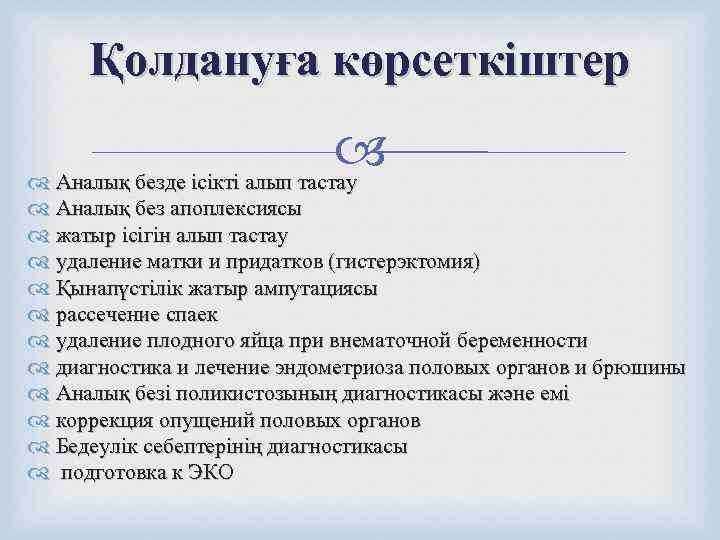 Қолдануға көрсеткіштер

Аналық безде ісікті алып тастау
Аналық без апоплексиясы
жатыр ісігін алып тастау
удаление матки и придатков (гистерэктомия)
Қынапүстілік жатыр ампутациясы
рассечение спаек
удаление плодного яйца при внематочной беременности
диагностика и лечение эндометриоза половых органов и брюшины
Аналық безі поликистозының диагностикасы және емі
коррекция опущений половых органов
Бедеулік себептерінің диагностикасы
подготовка к ЭКО